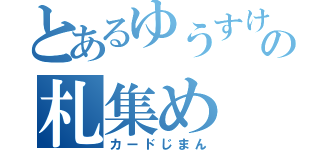 とあるゆうすけの
札集め
カードじまん